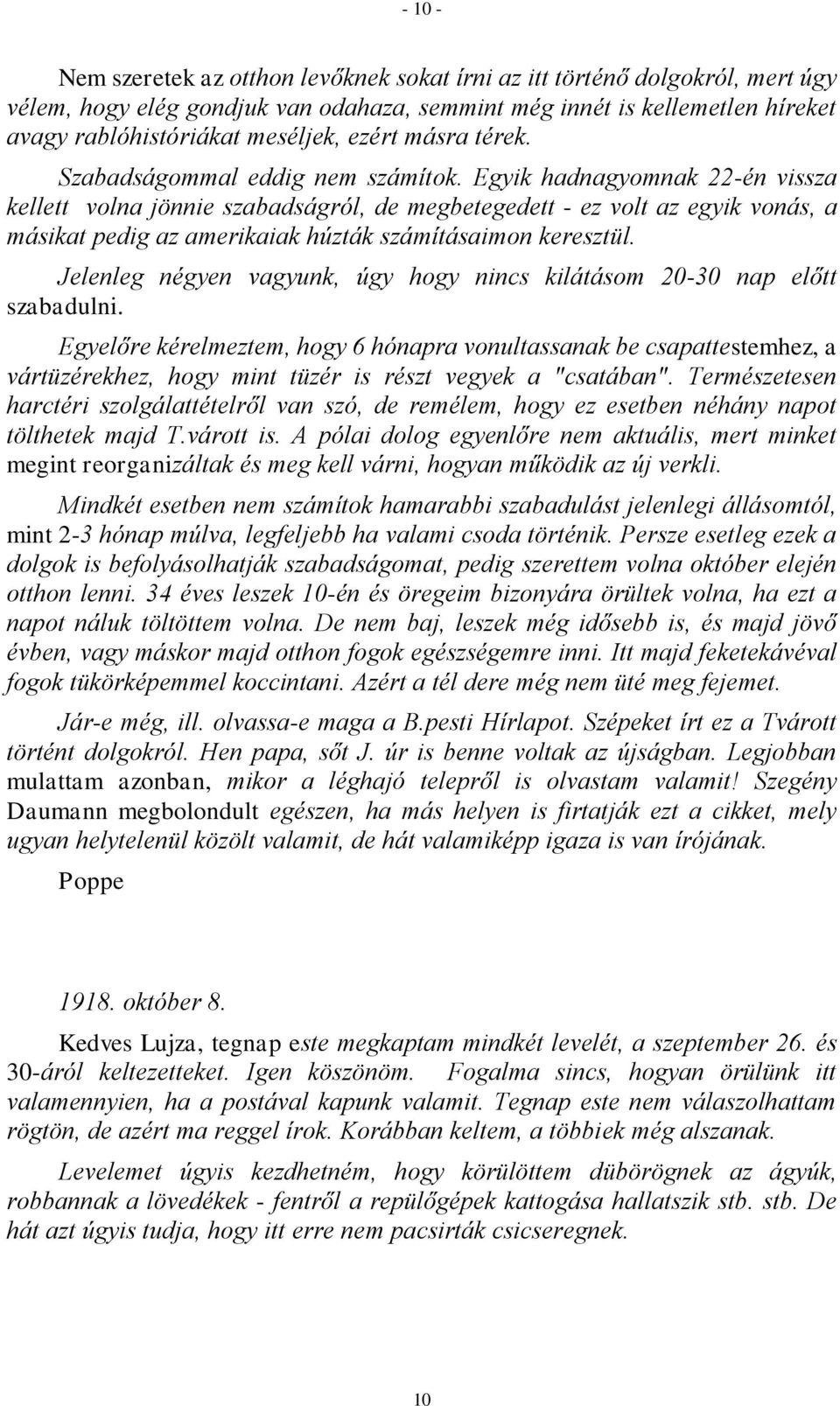 - 10 -

Nem szeretek az otthon levőknek sokat írni az itt történő dolgokról, mert úgy vélem, hogy elég gondjuk van odahaza, semmint még innét is kellemetlen híreket avagy rablóhistóriákat meséljek, ezért másra térek.

Szabadságommal eddig nem számítok. Egyik hadnagyomnak 22-én vissza kellett volna jönnie szabadságról, de megbetegedett - ez volt az egyik vonás, a másikat pedig az amerikaiak húzták számításaimon keresztül.

Jelenleg négyen vagyunk, úgy hogy nincs kilátásom 20-30 nap előtt szabadulni.

Egyelőre kérelmeztem, hogy 6 hónapra vonultassanak be csapattestemhez, a vártüzérekhez, hogy mint tüzér is részt vegyek a "csatában". Természetesen harctéri szolgálattételről van szó, de remélem, hogy ez esetben néhány napot tölthetek majd T.várott is. A pólai dolog egyenlőre nem aktuális, mert minket megint reorganizáltak és meg kell várni, hogyan működik az új verkli.

Mindkét esetben nem számítok hamarabbi szabadulást jelenlegi állásomtól, mint 2-3 hónap múlva, legfeljebb ha valami csoda történik. Persze esetleg ezek a dolgok is befolyásolhatják szabadságomat, pedig szerettem volna október elején otthon lenni. 34 éves leszek 10-én és öregeim bizonyára örültek volna, ha ezt a napot náluk töltöttem volna. De nem baj, leszek még idősebb is, és majd jövő évben, vagy máskor majd otthon fogok egészségemre inni. Itt majd feketekávéval fogok tükörképemmel koccintani. Azért a tél dere még nem üté meg fejemet.

Jár-e még, ill. olvassa-e maga a B.pesti Hírlapot. Szépeket írt ez a Tvárott történt dolgokról. Hen papa, sőt J. úr is benne voltak az újságban. Legjobban mulattam azonban, mikor a léghajó telepről is olvastam valamit! Szegény Daumann megbolondult egészen, ha más helyen is firtatják ezt a cikket, mely ugyan helytelenül közölt valamit, de hát valamiképp igaza is van írójának.

Poppe

1918. október 8.

Kedves Lujza, tegnap este megkaptam mindkét levelét, a szeptember 26. és 30-áról keltezetteket. Igen köszönöm. Fogalma sincs, hogyan örülünk itt valamennyien, ha a postával kapunk valamit. Tegnap este nem válaszolhattam rögtön, de azért ma reggel írok. Korábban keltem, a többiek még alszanak.

Levelemet úgyis kezdhetném, hogy körülöttem dübörögnek az ágyúk, robbannak a lövedékek - fentről a repülőgépek kattogása hallatszik stb. stb. De hát azt úgyis tudja, hogy itt erre nem pacsirták csicseregnek.

10